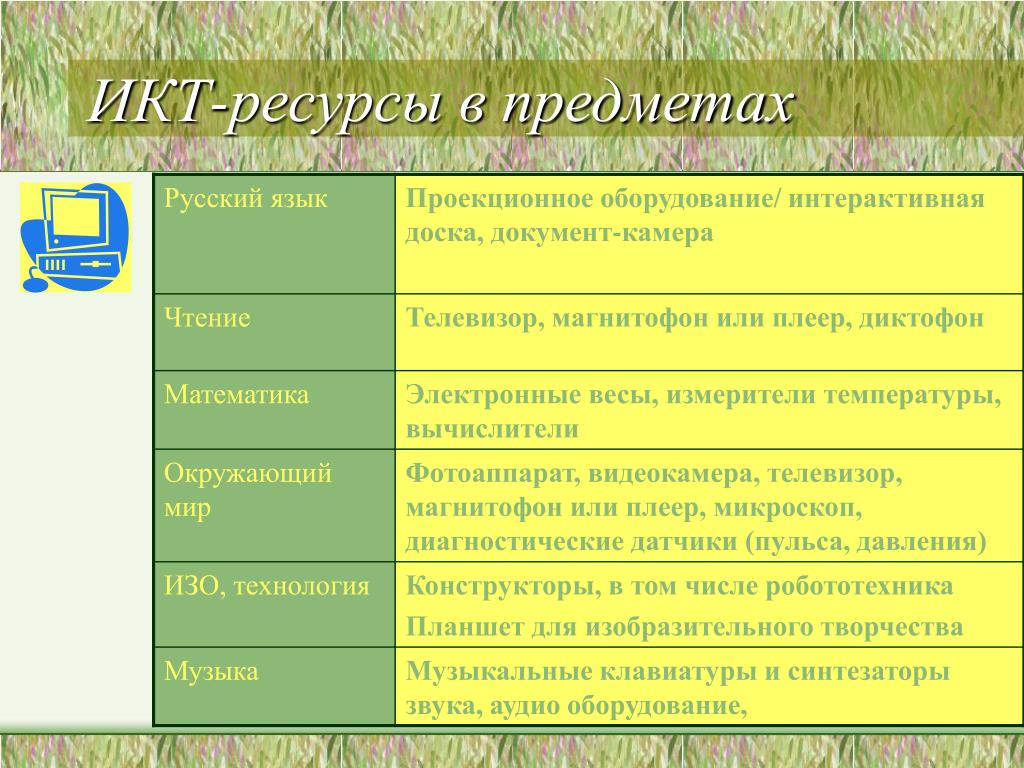 ИКТ-ресурсы в предметах

| Русский язык | Проекционное оборудование/ интерактивная доска, документ-камера |
|---|---|
| Чтение | Телевизор, магнитофон или плеер, диктофон |
| Математика | Электронные весы, измерители температуры, вычислители |
| Окружающий мир | Фотоаппарат, видеокамера, телевизор, магнитофон или плеер, микроскоп, диагностические датчики (пульса, давления) |
| ИЗО, технология | Конструкторы, в том числе робототехника Планшет для изобразительного творчества |
| Музыка | Музыкальные клавиатуры и синтезаторы звука, аудио оборудование, |